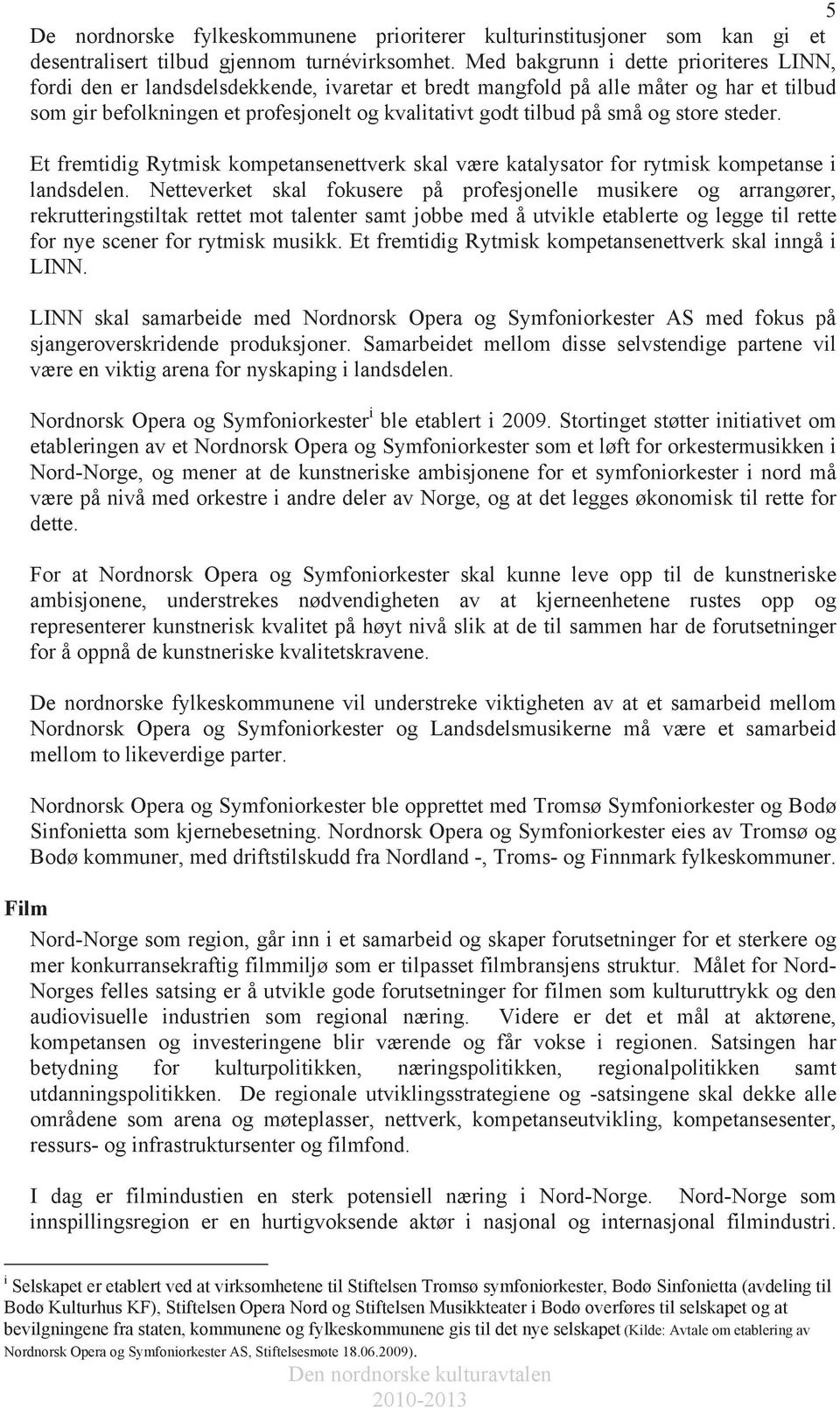 5

De nordnorske fylkeskommunene prioriterer kulturinstitusjoner som kan gi et desentralisert tilbud gjennom turnévirksomhet. Med bakgrunn i dette prioriteres LINN, fordi den er landsdelsdekkende, ivaretar et bredt mangfold på alle måter og har et tilbud som gir befolkningen et profesjonelt og kvalitativt godt tilbud på små og store steder.

Et fremtidig Rytmisk kompetansenettverk skal være katalysator for rytmisk kompetanse i landsdelen. Netteverket skal fokusere på profesjonelle musikere og arrangører, rekrutteringstiltak rettet mot talenter samt jobbe med å utvikle etablerte og legge til rette for nye scener for rytmisk musikk. Et fremtidig Rytmisk kompetansenettverk skal inngå i LINN.

LINN skal samarbeide med Nordnorsk Opera og Symfoniorkester AS med fokus på sjangeroverskridende produksjoner. Samarbeidet mellom disse selvstendige partene vil være en viktig arena for nyskaping i landsdelen.

Nordnorsk Opera og Symfoniorkester$^{i}$ ble etablert i 2009. Stortinget støtter initiativet om etableringen av et Nordnorsk Opera og Symfoniorkester som et løft for orkestermusikken i Nord-Norge, og mener at de kunstneriske ambisjonene for et symfoniorkester i nord må være på nivå med orkestre i andre deler av Norge, og at det legges økonomisk til rette for dette.

For at Nordnorsk Opera og Symfoniorkester skal kunne leve opp til de kunstneriske ambisjonene, understrekes nødvendigheten av at kjerneenhetene rustes opp og representerer kunstnerisk kvalitet på høyt nivå slik at de til sammen har de forutsetninger for å oppnå de kunstneriske kvalitetskravene.

De nordnorske fylkeskommunene vil understreke viktigheten av at et samarbeid mellom Nordnorsk Opera og Symfoniorkester og Landsdelsmusikerne må være et samarbeid mellom to likeverdige parter.

Nordnorsk Opera og Symfoniorkester ble opprettet med Tromsø Symfoniorkester og Bodø Sinfonietta som kjernebesetning. Nordnorsk Opera og Symfoniorkester eies av Tromsø og Bodø kommuner, med driftstilskudd fra Nordland -, Troms- og Finnmark fylkeskommuner.

Film

Nord-Norge som region, går inn i et samarbeid og skaper forutsetninger for et sterkere og mer konkurransekraftig filmmiljø som er tilpasset filmbransjens struktur. Målet for Nord-Norges felles satsing er å utvikle gode forutsetninger for filmen som kulturuttrykk og den audiovisuelle industrien som regional næring. Videre er det et mål at aktørene, kompetansen og investeringene blir værende og får vokse i regionen. Satsingen har betydning for kulturpolitikken, næringspolitikken, regionalpolitikken samt utdanningspolitikken. De regionale utviklingsstrategiene og -satsingene skal dekke alle områdene som arena og møteplasser, nettverk, kompetanseutvikling, kompetansesenter, ressurs- og infrastruktursenter og filmfond.

I dag er filmindustien en sterk potensiell næring i Nord-Norge. Nord-Norge som innspillingsregion er en hurtigvoksende aktør i nasjonal og internasjonal filmindustri.

$^{i}$ Selskapet er etablert ved at virksomhetene til Stiftelsen Tromsø symfoniorkester, Bodø Sinfonietta (avdeling til Bodø Kulturhus KF), Stiftelsen Opera Nord og Stiftelsen Musikkteater i Bodø overføres til selskapet og at bevilgningene fra staten, kommunene og fylkeskommunene gis til det nye selskapet (Kilde: Avtale om etablering av Nordnorsk Opera og Symfoniorkester AS, Stiftelsesmøte 18.06.2009).

Den nordnorske kulturavtalen
2010-2013